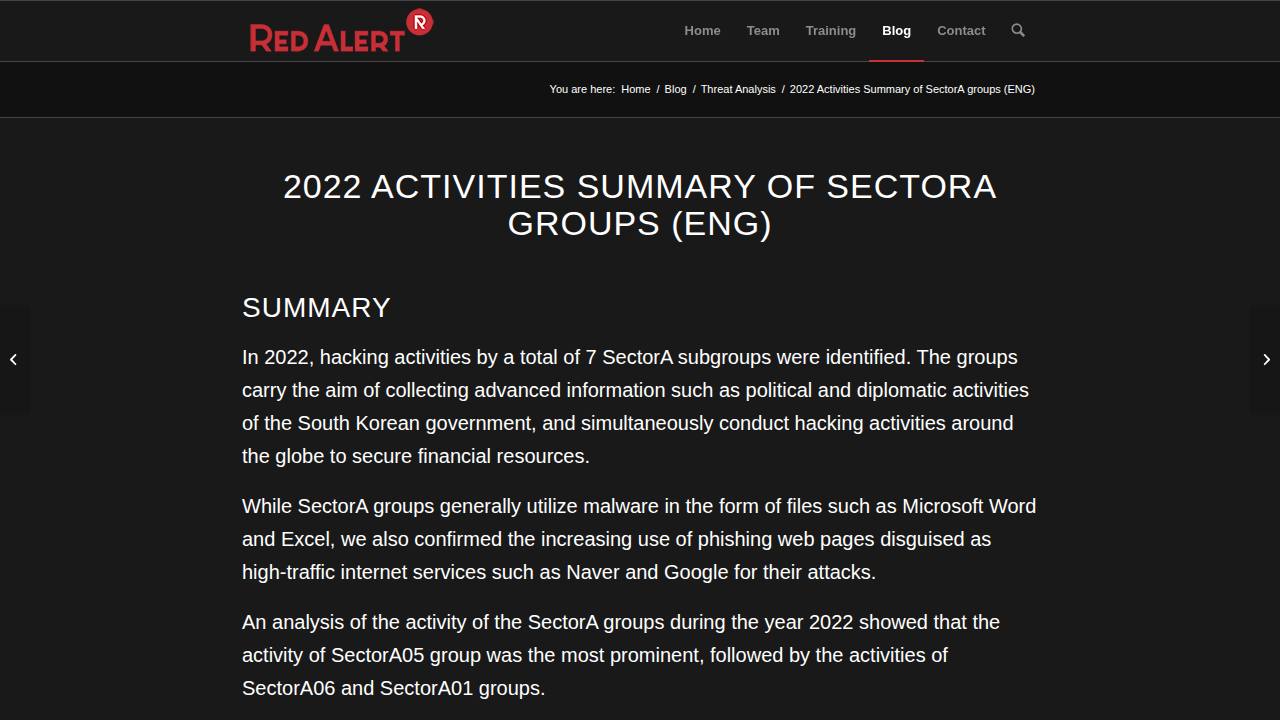 RED ALERT R

Home Team Training Blog Contact

You are here: Home / Blog / Threat Analysis / 2022 Activities Summary of SectorA groups (ENG)

2022 ACTIVITIES SUMMARY OF SECTORA GROUPS (ENG)

SUMMARY

In 2022, hacking activities by a total of 7 SectorA subgroups were identified. The groups carry the aim of collecting advanced information such as political and diplomatic activities of the South Korean government, and simultaneously conduct hacking activities around the globe to secure financial resources.

While SectorA groups generally utilize malware in the form of files such as Microsoft Word and Excel, we also confirmed the increasing use of phishing web pages disguised as high-traffic internet services such as Naver and Google for their attacks.

An analysis of the activity of the SectorA groups during the year 2022 showed that the activity of SectorA05 group was the most prominent, followed by the activities of SectorA06 and SectorA01 groups.